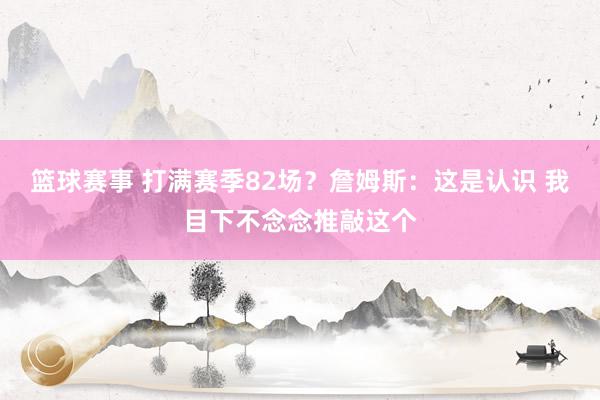 篮球赛事 打满赛季82场？詹姆斯：这是认识 我目下不念念推敲这个